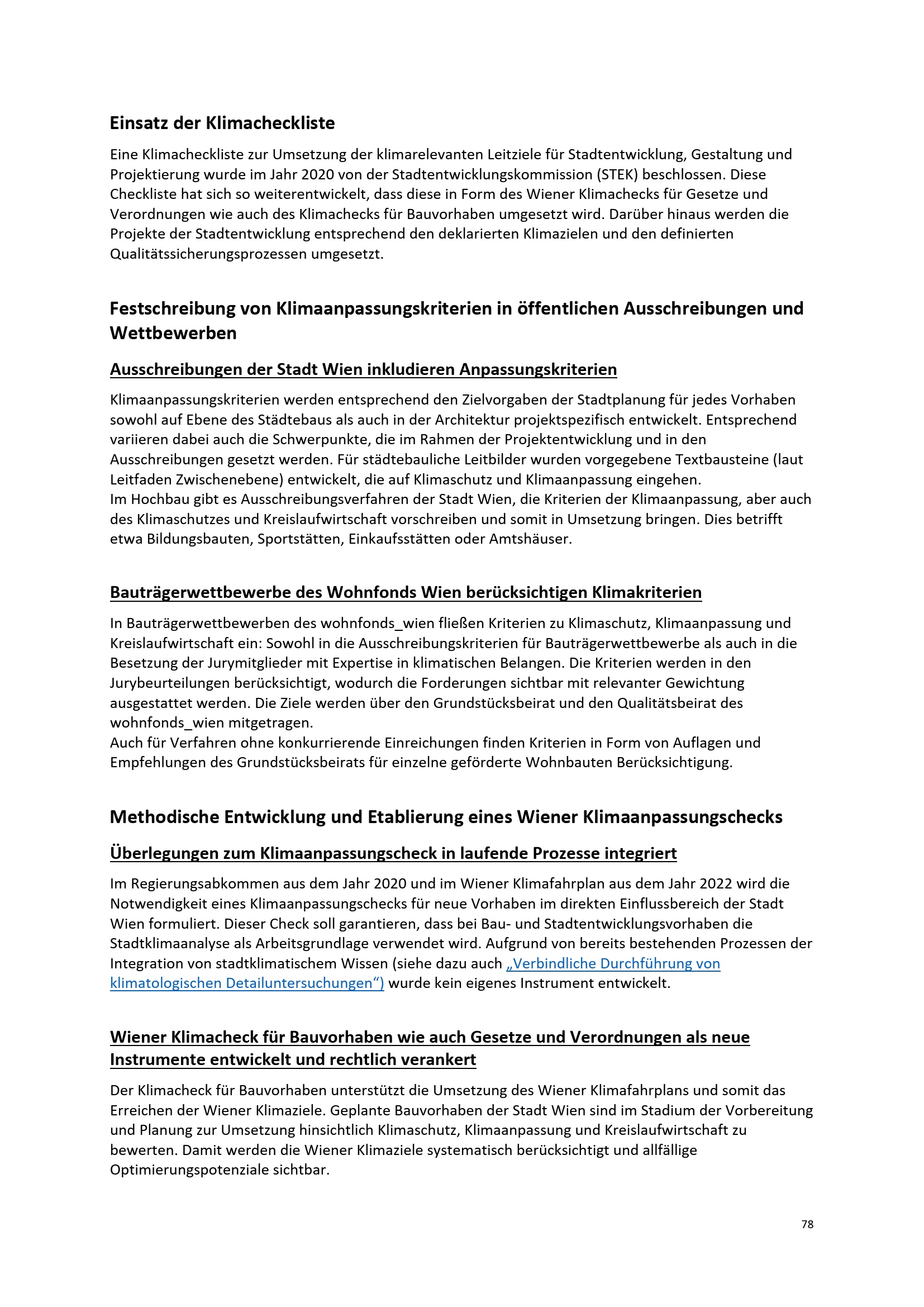 Einsatz der Klimacheckliste

Eine Klimacheckliste zur Umsetzung der klimarelevanten Leitziele für Stadtentwicklung, Gestaltung und Projektierung wurde im Jahr 2020 von der Stadtentwicklungskommission (STEK) beschlossen. Diese Checkliste hat sich so weiterentwickelt, dass diese in Form des Wiener Klimachecks für Gesetze und Verordnungen wie auch des Klimachecks für Bauvorhaben umgesetzt wird. Darüber hinaus werden die Projekte der Stadtentwicklung entsprechend den deklarierten Klimazielen und den definierten Qualitätssicherungsprozessen umgesetzt.

Festschreibung von Klimaanpassungskriterien in öffentlichen Ausschreibungen und Wettbewerben

Ausschreibungen der Stadt Wien inkludieren Anpassungskriterien

Klimaanpassungskriterien werden entsprechend den Zielvorgaben der Stadtplanung für jedes Vorhaben sowohl auf Ebene des Städtebaus als auch in der Architektur projektspezifisch entwickelt. Entsprechend variieren dabei auch die Schwerpunkte, die im Rahmen der Projektentwicklung und in den Ausschreibungen gesetzt werden. Für städtebauliche Leitbilder wurden vorgegebene Textbausteine (laut Leitfaden Zwischenebene) entwickelt, die auf Klimaschutz und Klimaanpassung eingehen.
Im Hochbau gibt es Ausschreibungsverfahren der Stadt Wien, die Kriterien der Klimaanpassung, aber auch des Klimaschutzes und Kreislaufwirtschaft vorschreiben und somit in Umsetzung bringen. Dies betrifft etwa Bildungsbauten, Sportstätten, Einkaufsstätten oder Amtshäuser.

Bauträgerwettbewerbe des Wohnfonds Wien berücksichtigen Klimakriterien

In Bauträgerwettbewerben des wohnfonds_wien fließen Kriterien zu Klimaschutz, Klimaanpassung und Kreislaufwirtschaft ein: Sowohl in die Ausschreibungskriterien für Bauträgerwettbewerbe als auch in die Besetzung der Jurymitglieder mit Expertise in klimatischen Belangen. Die Kriterien werden in den Jurybeurteilungen berücksichtigt, wodurch die Forderungen sichtbar mit relevanter Gewichtung ausgestattet werden. Die Ziele werden über den Grundstücksbeirat und den Qualitätsbeirat des wohnfonds_wien mitgetragen.
Auch für Verfahren ohne konkurrierende Einreichungen finden Kriterien in Form von Auflagen und Empfehlungen des Grundstücksbeirats für einzelne geförderte Wohnbauten Berücksichtigung.

Methodische Entwicklung und Etablierung eines Wiener Klimaanpassungschecks

Überlegungen zum Klimaanpassungscheck in laufende Prozesse integriert

Im Regierungsabkommen aus dem Jahr 2020 und im Wiener Klimafahrplan aus dem Jahr 2022 wird die Notwendigkeit eines Klimaanpassungschecks für neue Vorhaben im direkten Einflussbereich der Stadt Wien formuliert. Dieser Check soll garantieren, dass bei Bau- und Stadtentwicklungsvorhaben die Stadtklimaanalyse als Arbeitsgrundlage verwendet wird. Aufgrund von bereits bestehenden Prozessen der Integration von stadtklimatischem Wissen (siehe dazu auch „Verbindliche Durchführung von klimatologischen Detailuntersuchungen“) wurde kein eigenes Instrument entwickelt.

Wiener Klimacheck für Bauvorhaben wie auch Gesetze und Verordnungen als neue Instrumente entwickelt und rechtlich verankert

Der Klimacheck für Bauvorhaben unterstützt die Umsetzung des Wiener Klimafahrplans und somit das Erreichen der Wiener Klimaziele. Geplante Bauvorhaben der Stadt Wien sind im Stadium der Vorbereitung und Planung zur Umsetzung hinsichtlich Klimaschutz, Klimaanpassung und Kreislaufwirtschaft zu bewerten. Damit werden die Wiener Klimaziele systematisch berücksichtigt und allfällige Optimierungspotenziale sichtbar.

78